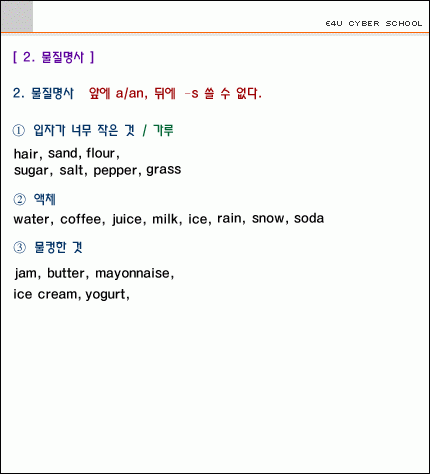 E4U CYBER SCHOOL

[ 2. 물질명사 ]

2. 물질명사 앞에 a/an, 뒤에 -s 쓸 수 없다.

① 입자가 너무 작은 것 / 가루

hair, sand, flour,
sugar, salt, pepper, grass

② 액체

water, coffee, juice, milk, ice, rain, snow, soda

③ 물컹한 것

jam, butter, mayonnaise,
ice cream, yogurt,